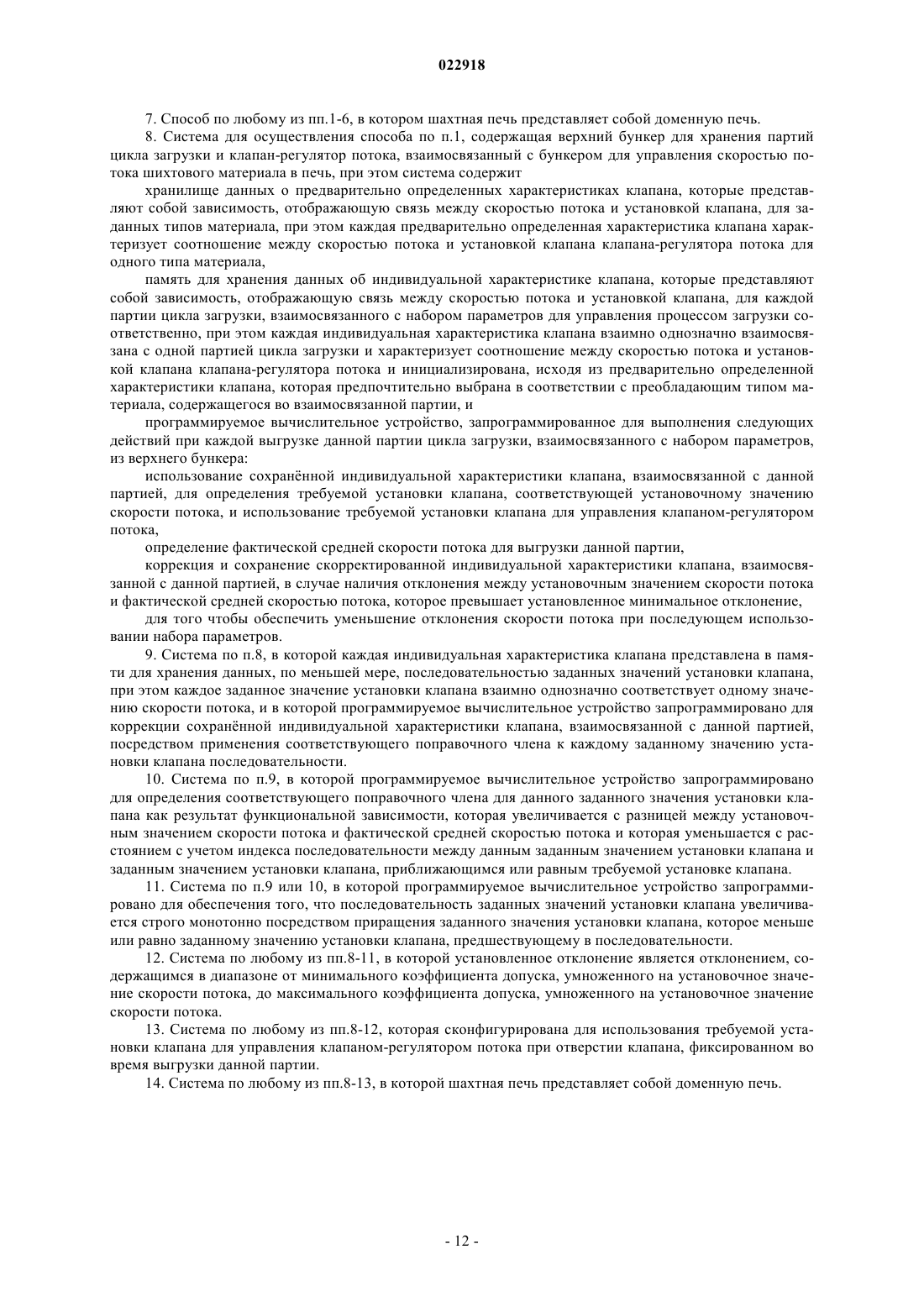 022918

7. Способ по любому из пп.1-6, в котором шахтная печь представляет собой доменную печь.

8. Система для осуществления способа по п.1, содержащая верхний бункер для хранения партий цикла загрузки и клапан-регулятор потока, взаимосвязанный с бункером для управления скоростью потока шихтового материала в печь, при этом система содержит

хранилище данных о предварительно определенных характеристиках клапана, которые представляют собой зависимость, отображающую связь между скоростью потока и установкой клапана, для заданных типов материала, при этом каждая предварительно определенная характеристика клапана характеризует соотношение между скоростью потока и установкой клапана клапана-регулятора потока для одного типа материала,

память для хранения данных об индивидуальной характеристике клапана, которые представляют собой зависимость, отображающую связь между скоростью потока и установкой клапана, для каждой партии цикла загрузки, взаимосвязанного с набором параметров для управления процессом загрузки соответственно, при этом каждая индивидуальная характеристика клапана взаимно однозначно взаимосвязана с одной партией цикла загрузки и характеризует соотношение между скоростью потока и установкой клапана клапана-регулятора потока и инициализирована, исходя из предварительно определенной характеристики клапана, которая предпочтительно выбрана в соответствии с преобладающим типом материала, содержащегося во взаимосвязанной партии, и

программируемое вычислительное устройство, запрограммированное для выполнения следующих действий при каждой выгрузке данной партии цикла загрузки, взаимосвязанного с набором параметров, из верхнего бункера:

использование сохранённой индивидуальной характеристики клапана, взаимосвязанной с данной партией, для определения требуемой установки клапана, соответствующей установочному значению скорости потока, и использование требуемой установки клапана для управления клапаном-регулятором потока,

определение фактической средней скорости потока для выгрузки данной партии,

коррекция и сохранение скорректированной индивидуальной характеристики клапана, взаимосвязанной с данной партией, в случае наличия отклонения между установочным значением скорости потока и фактической средней скоростью потока, которое превышает установленное минимальное отклонение,

для того чтобы обеспечить уменьшение отклонения скорости потока при последующем использовании набора параметров.

9. Система по п.8, в которой каждая индивидуальная характеристика клапана представлена в памяти для хранения данных, по меньшей мере, последовательностью заданных значений установки клапана, при этом каждое заданное значение установки клапана взаимно однозначно соответствует одному значению скорости потока, и в которой программируемое вычислительное устройство запрограммировано для коррекции сохранённой индивидуальной характеристики клапана, взаимосвязанной с данной партией, посредством применения соответствующего поправочного члена к каждому заданному значению установки клапана последовательности.

10. Система по п.9, в которой программируемое вычислительное устройство запрограммировано для определения соответствующего поправочного члена для данного заданного значения установки клапана как результат функциональной зависимости, которая увеличивается с разницей между установочным значением скорости потока и фактической средней скоростью потока и которая уменьшается с расстоянием с учетом индекса последовательности между данным заданным значением установки клапана и заданным значением установки клапана, приближающимся или равным требуемой установке клапана.

11. Система по п.9 или 10, в которой программируемое вычислительное устройство запрограммировано для обеспечения того, что последовательность заданных значений установки клапана увеличивается строго монотонно посредством приращения заданного значения установки клапана, которое меньше или равно заданному значению установки клапана, предшествующему в последовательности.

12. Система по любому из пп.8-11, в которой установленное отклонение является отклонением, содержащимся в диапазоне от минимального коэффициента допуска, умноженного на установочное значение скорости потока, до максимального коэффициента допуска, умноженного на установочное значение скорости потока.

13. Система по любому из пп.8-12, которая сконфигурирована для использования требуемой установки клапана для управления клапаном-регулятором потока при отверстии клапана, фиксированном во время выгрузки данной партии.

14. Система по любому из пп.8-13, в которой шахтная печь представляет собой доменную печь.

- 12 -